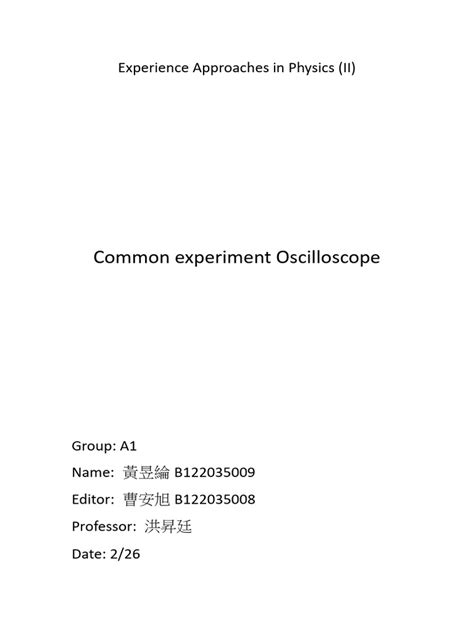 Experience Approaches in Physics (II)

Common experiment Oscilloscope

Group: A1

Name: 黃昱綸 B122035009

Editor: 曹安旭 B122035008

Professor: 洪昇廷

Date: 2/26